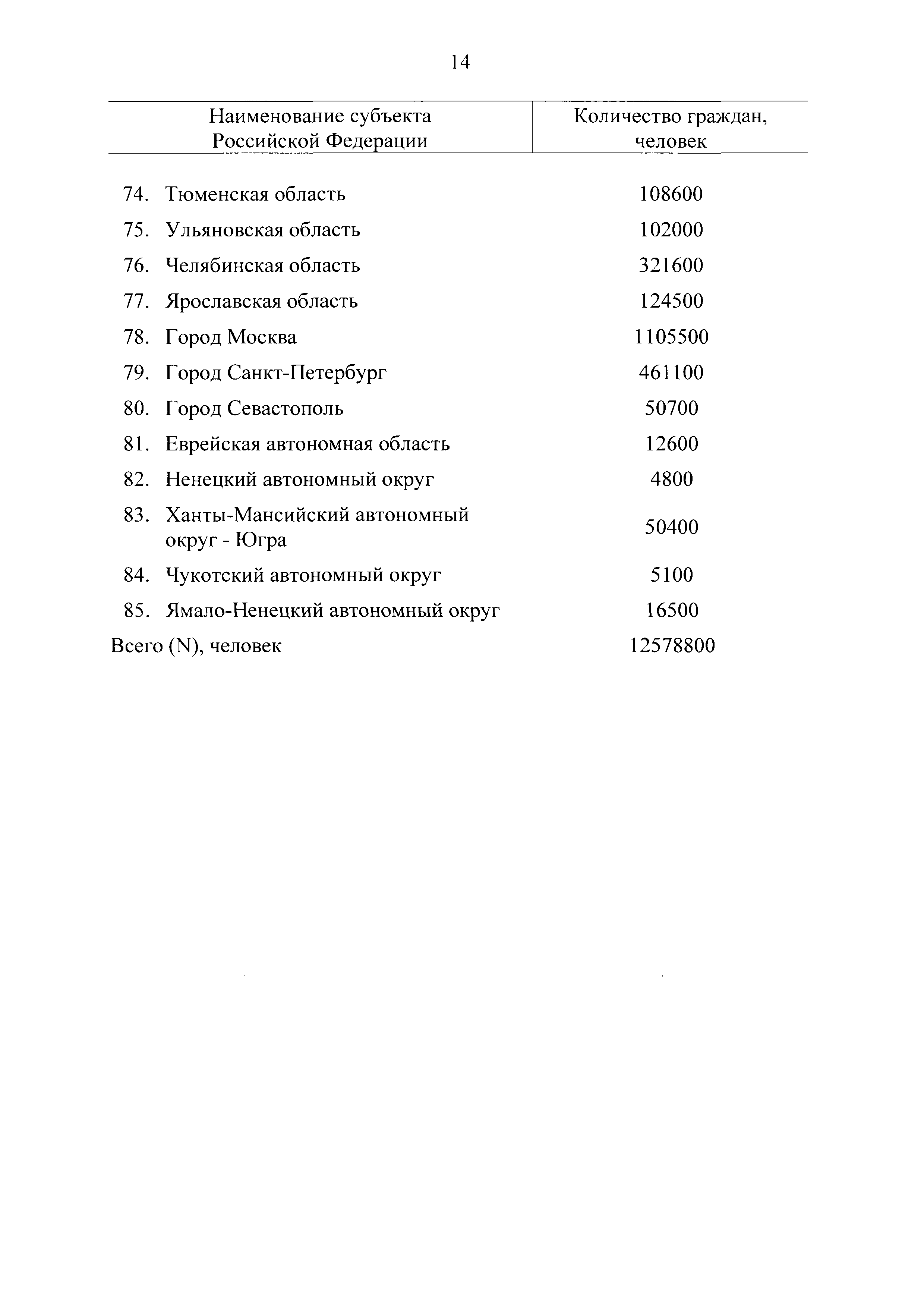 14

| Наименование субъекта Российской Федерации | Количество граждан, человек |
|---|---|
| 74. Тюменская область | 108600 |
| 75. Ульяновская область | 102000 |
| 76. Челябинская область | 321600 |
| 77. Ярославская область | 124500 |
| 78. Город Москва | 1105500 |
| 79. Город Санкт-Петербург | 461100 |
| 80. Город Севастополь | 50700 |
| 81. Еврейская автономная область | 12600 |
| 82. Ненецкий автономный округ | 4800 |
| 83. Ханты-Мансийский автономный округ - Югра | 50400 |
| 84. Чукотский автономный округ | 5100 |
| 85. Ямало-Ненецкий автономный округ | 16500 |
| Всего (N), человек | 12578800 |